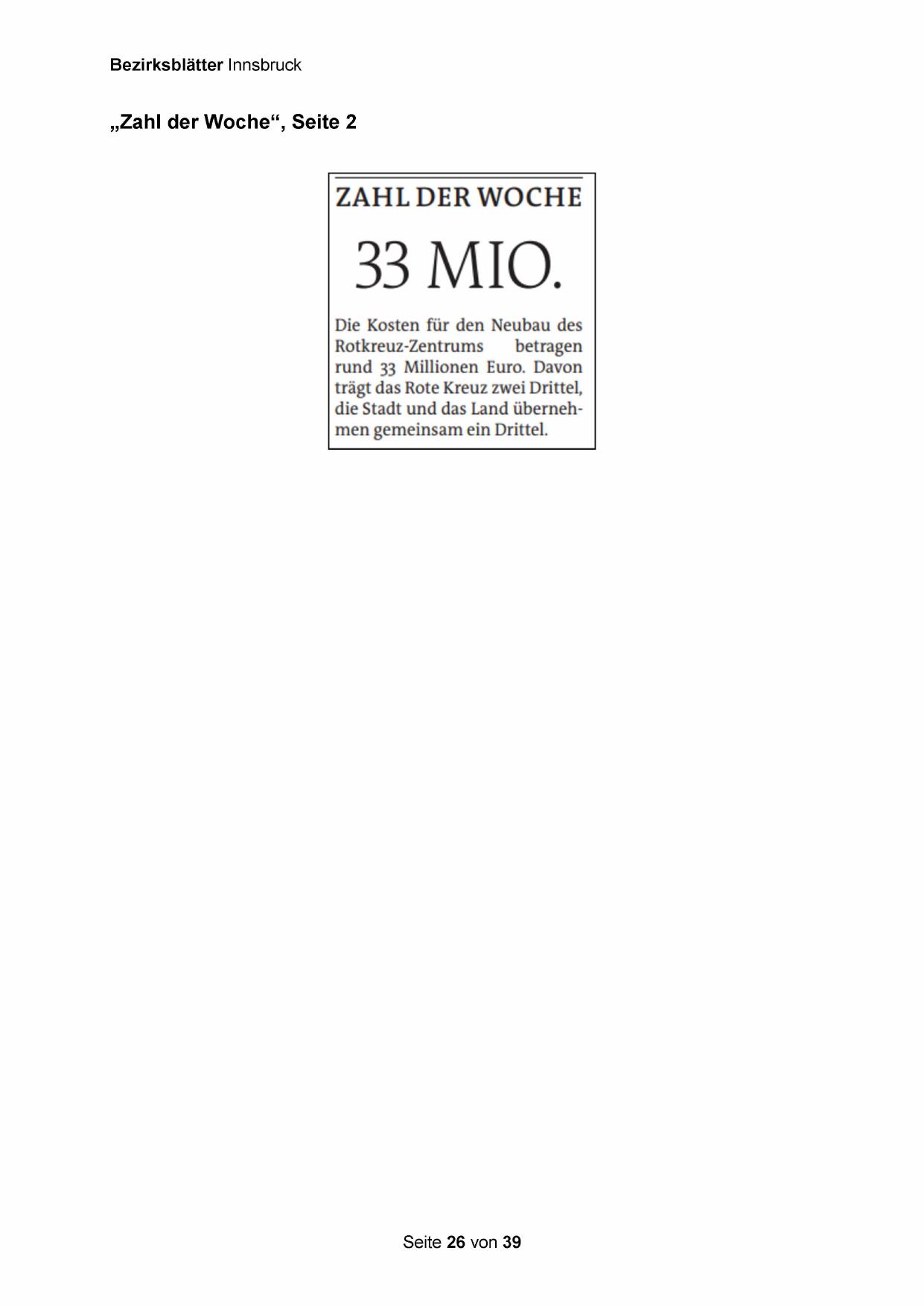 Bezirksblätter Innsbruck

„Zahl der Woche“, Seite 2

ZAHL DER WOCHE

33 MIO.

Die Kosten für den Neubau des Rotkreuz-Zentrums betragen rund 33 Millionen Euro. Davon trägt das Rote Kreuz zwei Drittel, die Stadt und das Land übernehmen gemeinsam ein Drittel.

Seite 26 von 39